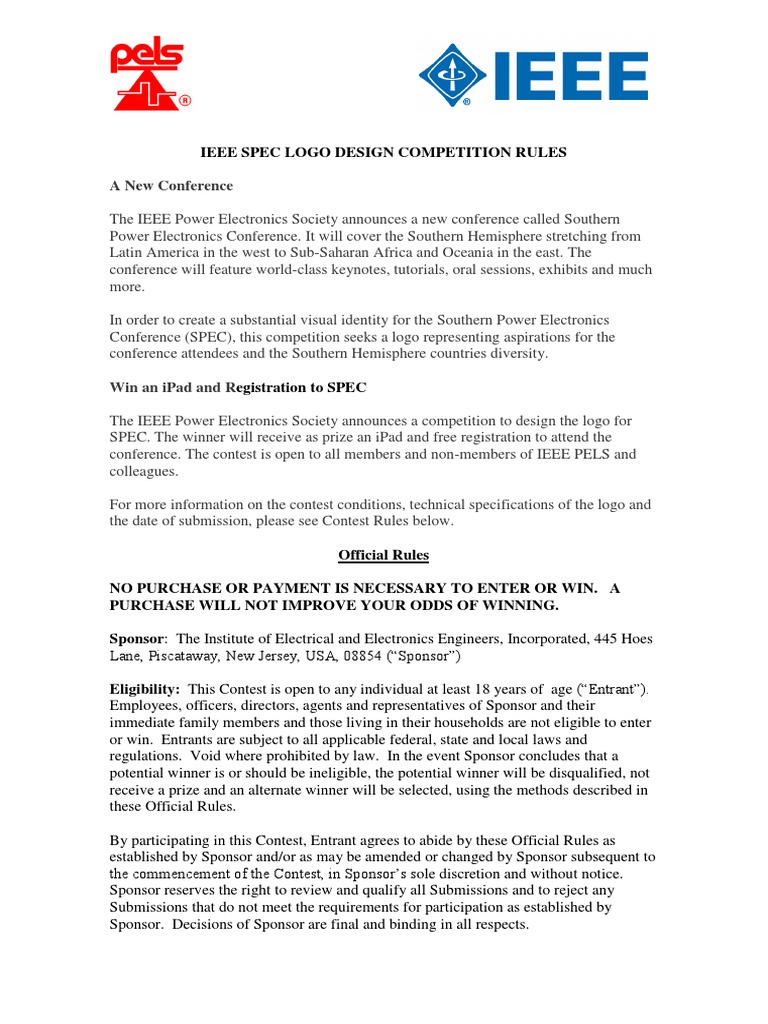 pels

IEEE

IEEE SPEC LOGO DESIGN COMPETITION RULES

A New Conference

The IEEE Power Electronics Society announces a new conference called Southern Power Electronics Conference. It will cover the Southern Hemisphere stretching from Latin America in the west to Sub-Saharan Africa and Oceania in the east. The conference will feature world-class keynotes, tutorials, oral sessions, exhibits and much more.

In order to create a substantial visual identity for the Southern Power Electronics Conference (SPEC), this competition seeks a logo representing aspirations for the conference attendees and the Southern Hemisphere countries diversity.

Win an iPad and Registration to SPEC

The IEEE Power Electronics Society announces a competition to design the logo for SPEC. The winner will receive as prize an iPad and free registration to attend the conference. The contest is open to all members and non-members of IEEE PELS and colleagues.

For more information on the contest conditions, technical specifications of the logo and the date of submission, please see Contest Rules below.

Official Rules

NO PURCHASE OR PAYMENT IS NECESSARY TO ENTER OR WIN. A PURCHASE WILL NOT IMPROVE YOUR ODDS OF WINNING.

Sponsor: The Institute of Electrical and Electronics Engineers, Incorporated, 445 Hoes Lane, Piscataway, New Jersey, USA, 08854 (“Sponsor”)

Eligibility: This Contest is open to any individual at least 18 years of age (“Entrant”). Employees, officers, directors, agents and representatives of Sponsor and their immediate family members and those living in their households are not eligible to enter or win. Entrants are subject to all applicable federal, state and local laws and regulations. Void where prohibited by law. In the event Sponsor concludes that a potential winner is or should be ineligible, the potential winner will be disqualified, not receive a prize and an alternate winner will be selected, using the methods described in these Official Rules.

By participating in this Contest, Entrant agrees to abide by these Official Rules as established by Sponsor and/or as may be amended or changed by Sponsor subsequent to the commencement of the Contest, in Sponsor’s sole discretion and without notice. Sponsor reserves the right to review and qualify all Submissions and to reject any Submissions that do not meet the requirements for participation as established by Sponsor. Decisions of Sponsor are final and binding in all respects.